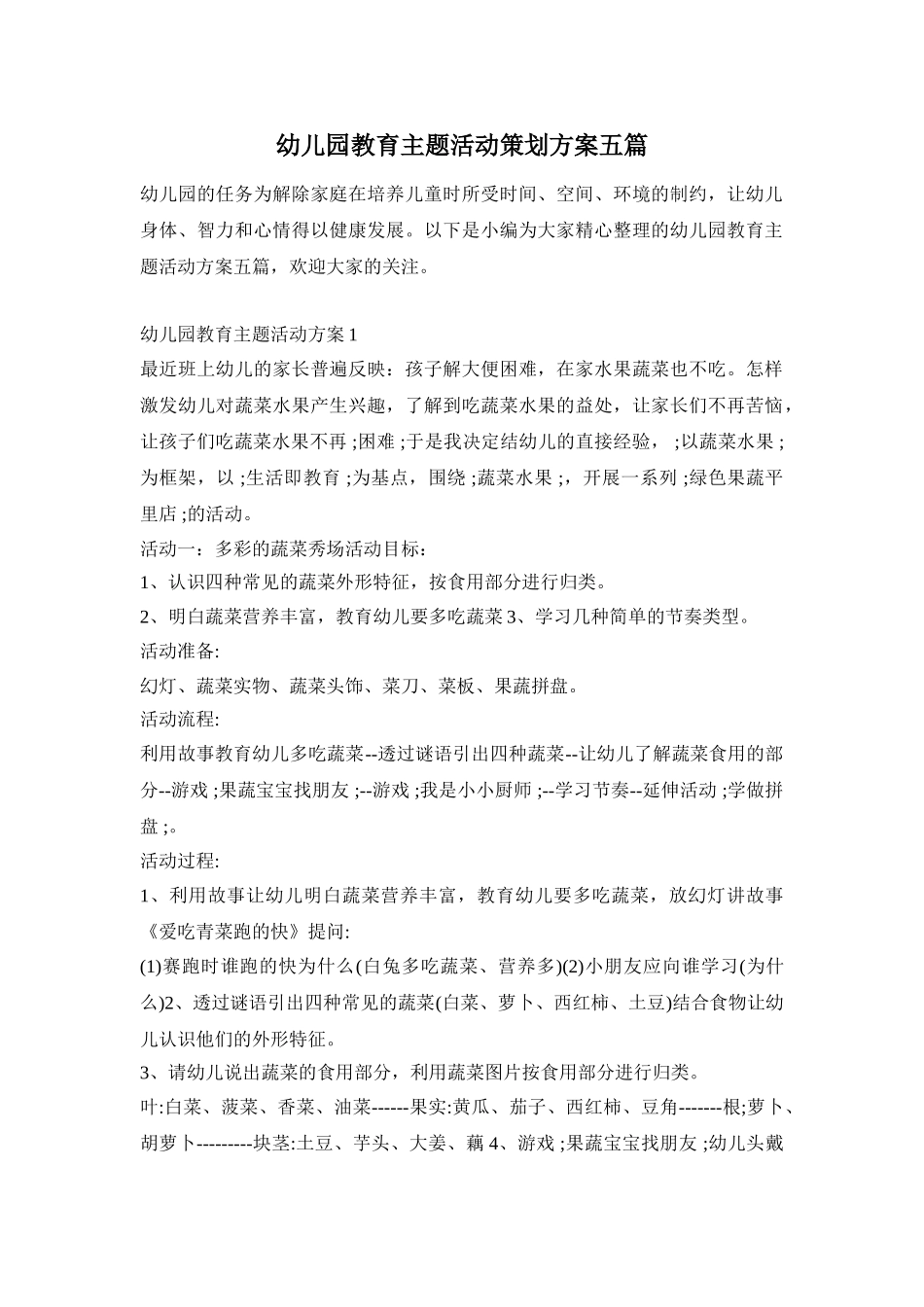 幼儿园教育主题活动策划方案五篇

幼儿园的任务为解除家庭在培养儿童时所受时间、空间、环境的制约，让幼儿身体、智力和心情得以健康发展。以下是小编为大家精心整理的幼儿园教育主题活动方案五篇，欢迎大家的关注。

幼儿园教育主题活动方案 1
最近班上幼儿的家长普遍反映：孩子解大便困难，在家水果蔬菜也不吃。怎样激发幼儿对蔬菜水果产生兴趣，了解到吃蔬菜水果的益处，让家长们不再苦恼，让孩子们吃蔬菜水果不再 ;困难 ;于是我决定结幼儿的直接经验， ;以蔬菜水果 ;为框架，以 ;生活即教育 ;为基点，围绕 ;蔬菜水果 ;，开展一系列 ;绿色果蔬平里店 ;的活动。
活动一：多彩的蔬菜秀场活动目标：
1、认识四种常见的蔬菜外形特征，按食用部分进行归类。
2、明白蔬菜营养丰富，教育幼儿要多吃蔬菜 3、学习几种简单的节奏类型。
活动准备:
幻灯、蔬菜实物、蔬菜头饰、菜刀、菜板、果蔬拼盘。
活动流程:
利用故事教育幼儿多吃蔬菜--透过谜语引出四种蔬菜--让幼儿了解蔬菜食用的部分--游戏 ;果蔬宝宝找朋友 ;--游戏 ;我是小小厨师 ;--学习节奏--延伸活动 ;学做拼盘 ;。
活动过程:
1、利用故事让幼儿明白蔬菜营养丰富，教育幼儿要多吃蔬菜，放幻灯讲故事《爱吃青菜跑的快》提问:
(1)赛跑时谁跑的快为什么(白兔多吃蔬菜、营养多)(2)小朋友应向谁学习(为什么)2、透过谜语引出四种常见的蔬菜(白菜、萝卜、西红柿、土豆)结合食物让幼儿认识他们的外形特征。
3、请幼儿说出蔬菜的食用部分，利用蔬菜图片按食用部分进行归类。
叶:白菜、菠菜、香菜、油菜------果实:黄瓜、茄子、西红柿、豆角-------根;萝卜、胡萝卜---------块茎:土豆、芋头、大姜、藕 4、游戏 ;果蔬宝宝找朋友 ;幼儿头戴